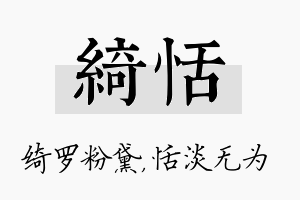 綺恬

绮罗粉黛,恬淡无为